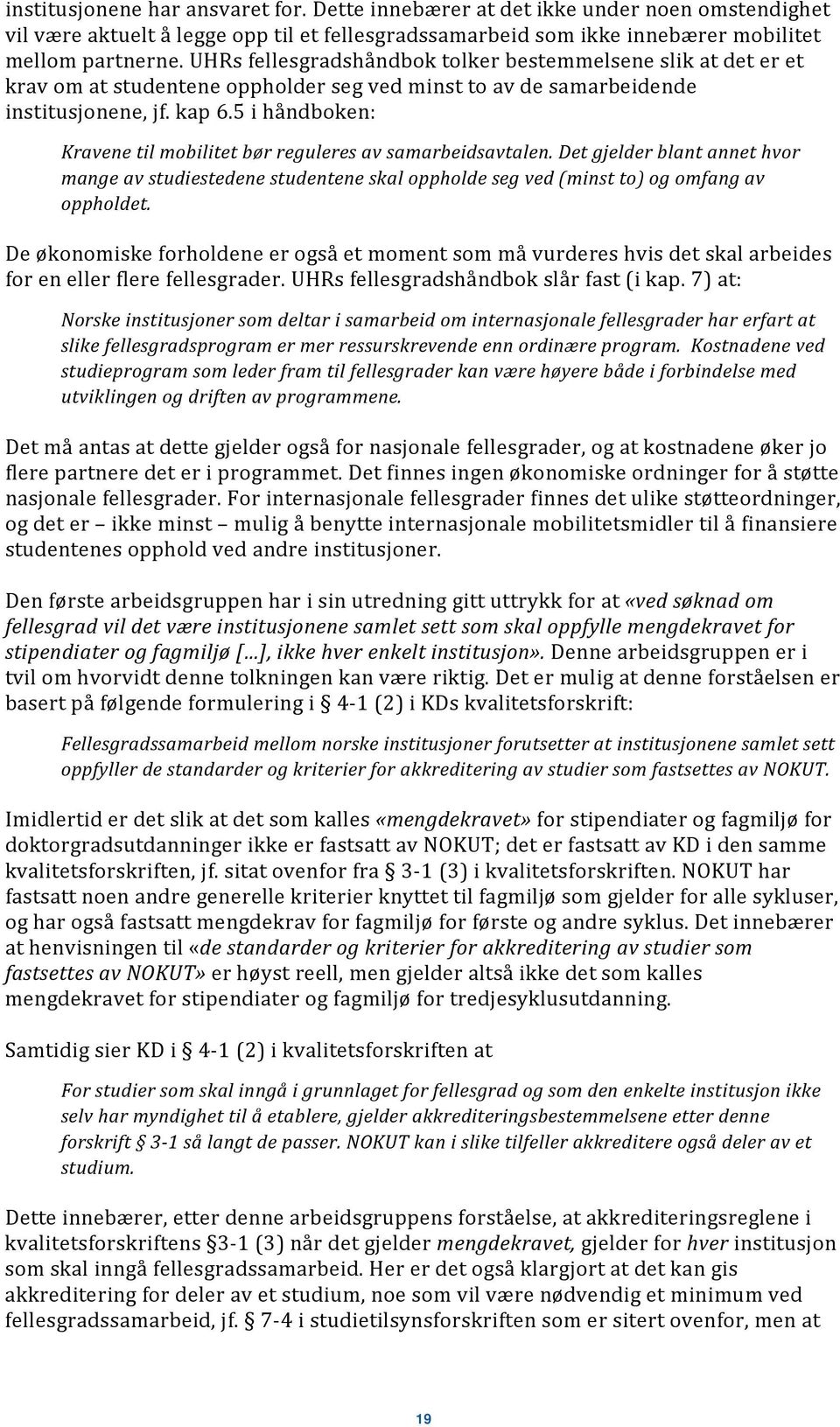 institusjonene har ansvaret for. Dette innebærer at det ikke under noen omstendighet vil være aktuelt å legge opp til et fellesgradssamarbeid som ikke innebærer mobilitet mellom partnerne. UHRs fellesgradshåndbok tolker bestemmelsene slik at det er et krav om at studentene oppholder seg ved minst to av de samarbeidende institusjonene, jf. kap 6.5 i håndboken:

Kravene til mobilitet bør reguleres av samarbeidsavtalen. Det gjelder blant annet hvor mange av studiestedene studentene skal oppholde seg ved (minst to) og omfang av oppholdet.

De økonomiske forholdene er også et moment som må vurderes hvis det skal arbeides for en eller flere fellesgrader. UHRs fellesgradshåndbok slår fast (i kap. 7) at:

Norske institusjoner som deltar i samarbeid om internasjonale fellesgrader har erfart at slike fellesgradsprogram er mer ressurskrevende enn ordinære program. Kostnadene ved studieprogram som leder fram til fellesgrader kan være høyere både i forbindelse med utviklingen og driften av programmene.

Det må antas at dette gjelder også for nasjonale fellesgrader, og at kostnadene øker jo flere partnere det er i programmet. Det finnes ingen økonomiske ordninger for å støtte nasjonale fellesgrader. For internasjonale fellesgrader finnes det ulike støtteordninger, og det er – ikke minst – mulig å benytte internasjonale mobilitetsmidler til å finansiere studentenes opphold ved andre institusjoner.

Den første arbeidsgruppen har i sin utredning gitt uttrykk for at «ved søknad om fellesgrad vil det være institusjonene samlet sett som skal oppfylle mengdekravet for stipendiater og fagmiljø [...], ikke hver enkelt institusjon». Denne arbeidsgruppen er i tvil om hvorvidt denne tolkningen kan være riktig. Det er mulig at denne forståelsen er basert på følgende formulering i § 4-1 (2) i KDs kvalitetsforskrift:

Fellesgradssamarbeid mellom norske institusjoner forutsetter at institusjonene samlet sett oppfyller de standarder og kriterier for akkreditering av studier som fastsettes av NOKUT.

Imidlertid er det slik at det som kalles «mengdekravet» for stipendiater og fagmiljø for doktorgradsutdanninger ikke er fastsatt av NOKUT; det er fastsatt av KD i den samme kvalitetsforskriften, jf. sitat ovenfor fra § 3-1 (3) i kvalitetsforskriften. NOKUT har fastsatt noen andre generelle kriterier knyttet til fagmiljø som gjelder for alle sykluser, og har også fastsatt mengdekrav for fagmiljø for første og andre syklus. Det innebærer at henvisningen til «de standarder og kriterier for akkreditering av studier som fastsettes av NOKUT» er høyst reell, men gjelder altså ikke det som kalles mengdekravet for stipendiater og fagmiljø for tredjesyklusutdanning.

Samtidig sier KD i § 4-1 (2) i kvalitetsforskriften at

For studier som skal inngå i grunnlaget for fellesgrad og som den enkelte institusjon ikke selv har myndighet til å etablere, gjelder akkrediteringsbestemmelsene etter denne forskrift § 3-1 så langt de passer. NOKUT kan i slike tilfeller akkreditere også deler av et studium.

Dette innebærer, etter denne arbeidsgruppens forståelse, at akkrediteringsreglene i kvalitetsforskriftens §3-1 (3) når det gjelder mengdekravet, gjelder for hver institusjon som skal inngå fellesgradssamarbeid. Her er det også klargjort at det kan gis akkreditering for deler av et studium, noe som vil være nødvendig et minimum ved fellesgradssamarbeid, jf. § 7-4 i studietilsynsforskriften som er sitert ovenfor, men at

19